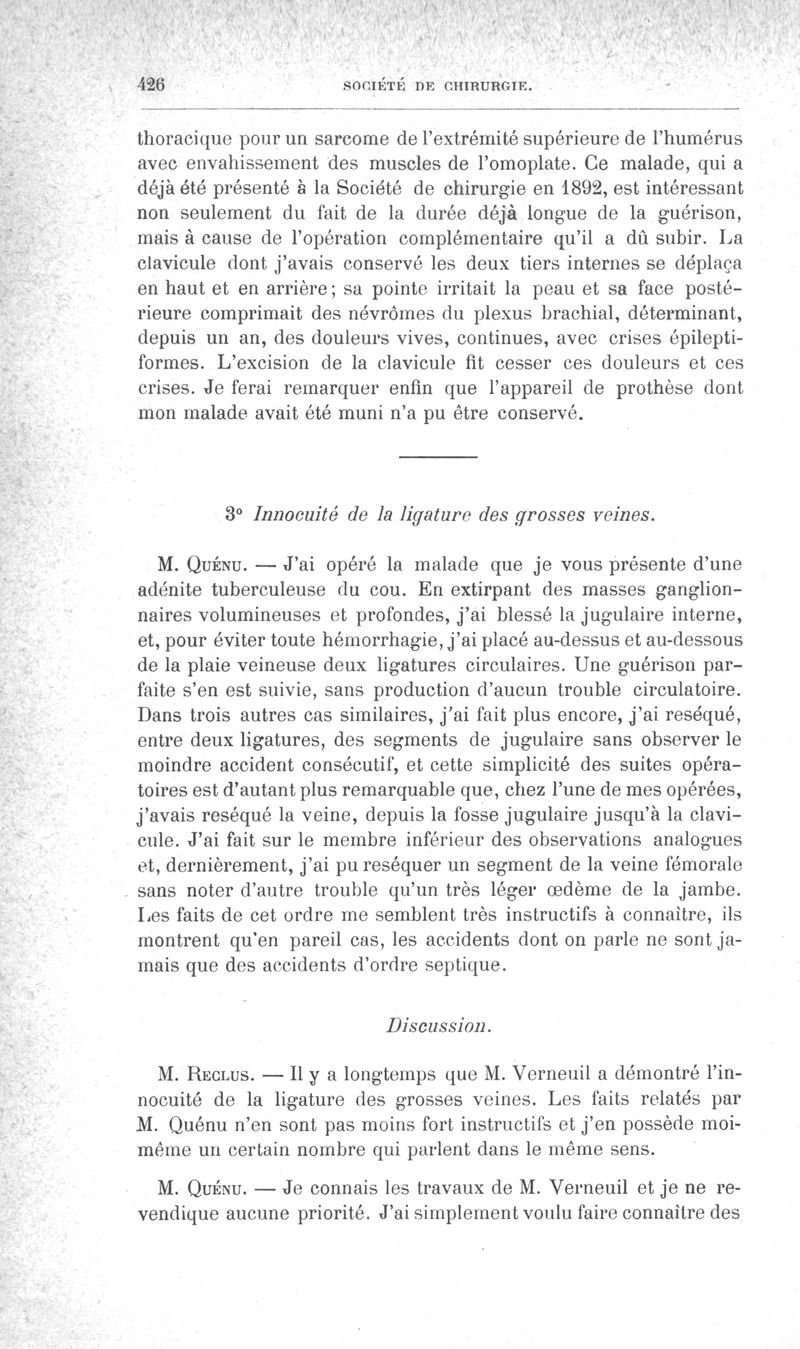 426 SOCIÉTÉ DE CHIRURGIE.

thoracique pour un sarcome de l'extrémité supérieure de l'humérus avec envahissement des muscles de l'omoplate. Ce malade, qui a déjà été présenté à la Société de chirurgie en 1892, est intéressant non seulement du fait de la durée déjà longue de la guérison, mais à cause de l'opération complémentaire qu'il a dû subir. La clavicule dont j'avais conservé les deux tiers internes se déplaça en haut et en arrière; sa pointe irritait la peau et sa face postérieure comprimait des névrômes du plexus brachial, déterminant, depuis un an, des douleurs vives, continues, avec crises épileptiformes. L'excision de la clavicule fit cesser ces douleurs et ces crises. Je ferai remarquer enfin que l'appareil de prothèse dont mon malade avait été muni n'a pu être conservé.

3° Innocuité de la ligature des grosses veines.

M. Quénu. — J'ai opéré la malade que je vous présente d'une adénite tuberculeuse du cou. En extirpant des masses ganglionnaires volumineuses et profondes, j'ai blessé la jugulaire interne, et, pour éviter toute hémorrhagie, j'ai placé au-dessus et au-dessous de la plaie veineuse deux ligatures circulaires. Une guérison parfaite s'en est suivie, sans production d'aucun trouble circulatoire. Dans trois autres cas similaires, j'ai fait plus encore, j'ai reséqué, entre deux ligatures, des segments de jugulaire sans observer le moindre accident consécutif, et cette simplicité des suites opératoires est d'autant plus remarquable que, chez l'une de mes opérées, j'avais reséqué la veine, depuis la fosse jugulaire jusqu'à la clavicule. J'ai fait sur le membre inférieur des observations analogues et, dernièrement, j'ai pu reséquer un segment de la veine fémorale sans noter d'autre trouble qu'un très léger œdème de la jambe. Les faits de cet ordre me semblent très instructifs à connaître, ils montrent qu'en pareil cas, les accidents dont on parle ne sont jamais que des accidents d'ordre septique.

Discussion.

M. Reclus. — Il y a longtemps que M. Verneuil a démontré l'innocuité de la ligature des grosses veines. Les faits relatés par M. Quénu n'en sont pas moins fort instructifs et j'en possède moi-même un certain nombre qui parlent dans le même sens.

M. Quénu. — Je connais les travaux de M. Verneuil et je ne revendique aucune priorité. J'ai simplement voulu faire connaître des